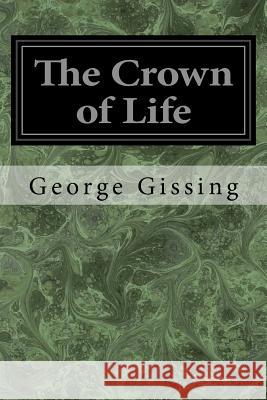 The Crown of Life

George Gissing

Kraina Książek